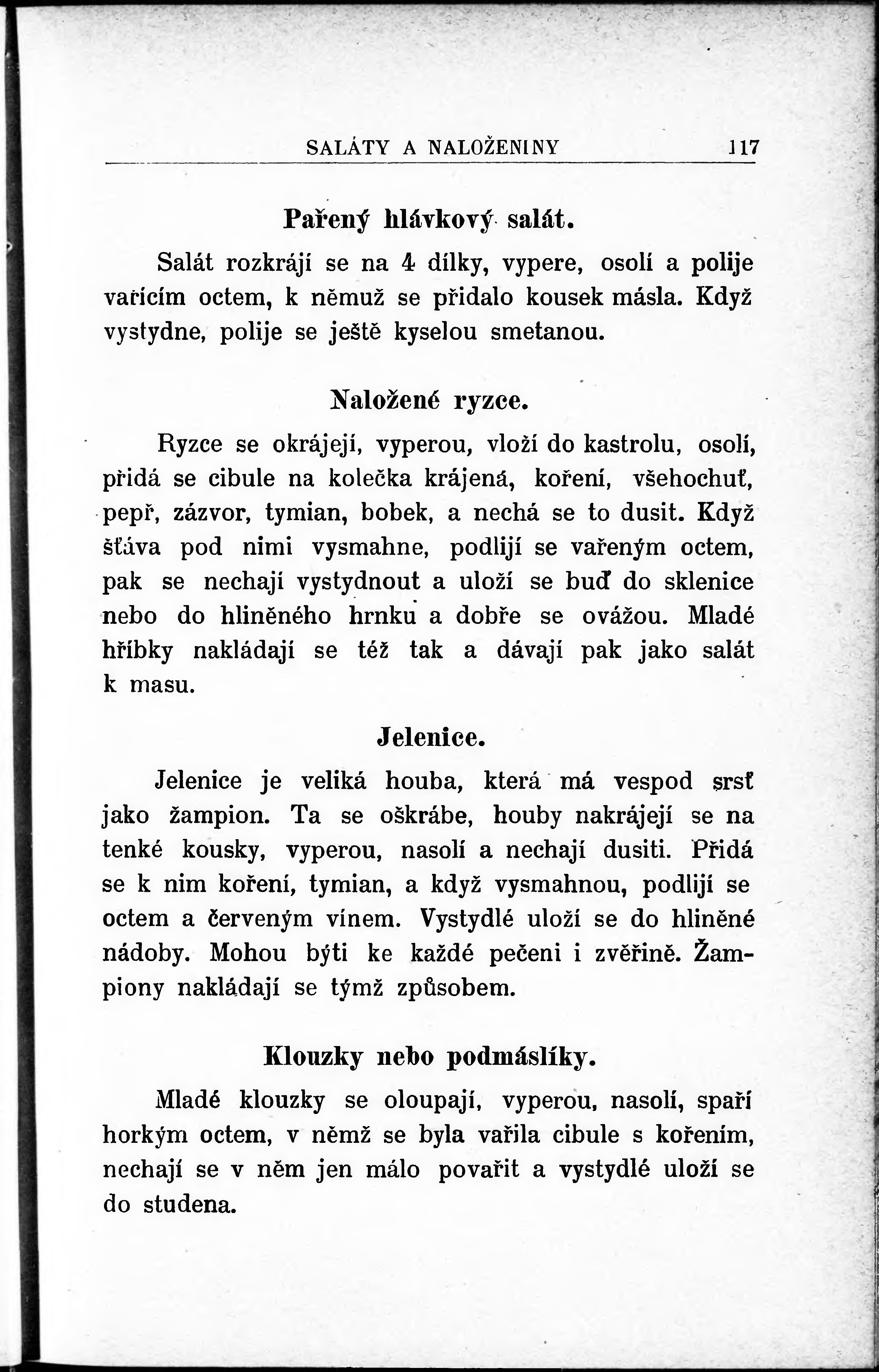 SALÁTY A NALOŽENINY 117

Pařený hlávkový salát.

Salát rozkrájí se na 4 dílky, vypere, osolí a polije vařícím octem, k němuž se přidalo kousek másla. Když vystydne, polije se ještě kyselou smetanou.

Naložené ryzce.

Ryzce se okrájejí, vyperou, vloží do kastrolu, osolí, přidá se cibule na kolečka krájená, koření, všehochuť, pepř, zázvor, tymian, bobek, a nechá se to dusit. Když šťáva pod nimi vysmahne, podlijí se vařeným octem, pak se nechají vystydnout a uloží se buď do sklenice nebo do hliněného hrnku a dobře se ovážou. Mladé hříbky nakládají se též tak a dávají pak jako salát k masu.

Jelenice.

Jelenice je veliká houba, která má vespod srsť jako žampion. Ta se oškrábe, houby nakrájejí se na tenké kousky, vyperou, nasolí a nechají dusiti. Přidá se k nim koření, tymian, a když vysmahnou, podlijí se octem a červeným vínem. Vystydlé uloží se do hliněné nádoby. Mohou býti ke každé pečeni i zvěřině. Žampiony nakládají se týmž způsobem.

Klouzky nebo podmáslíky.

Mladé klouzky se oloupají, vyperou, nasolí, spaří horkým octem, v němž se byla vařila cibule s kořením, nechají se v něm jen málo povařit a vystydlé uloží se do studena.